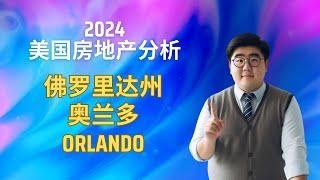 2024
美国房地产分析

佛罗里达州
奥兰多
ORLANDO